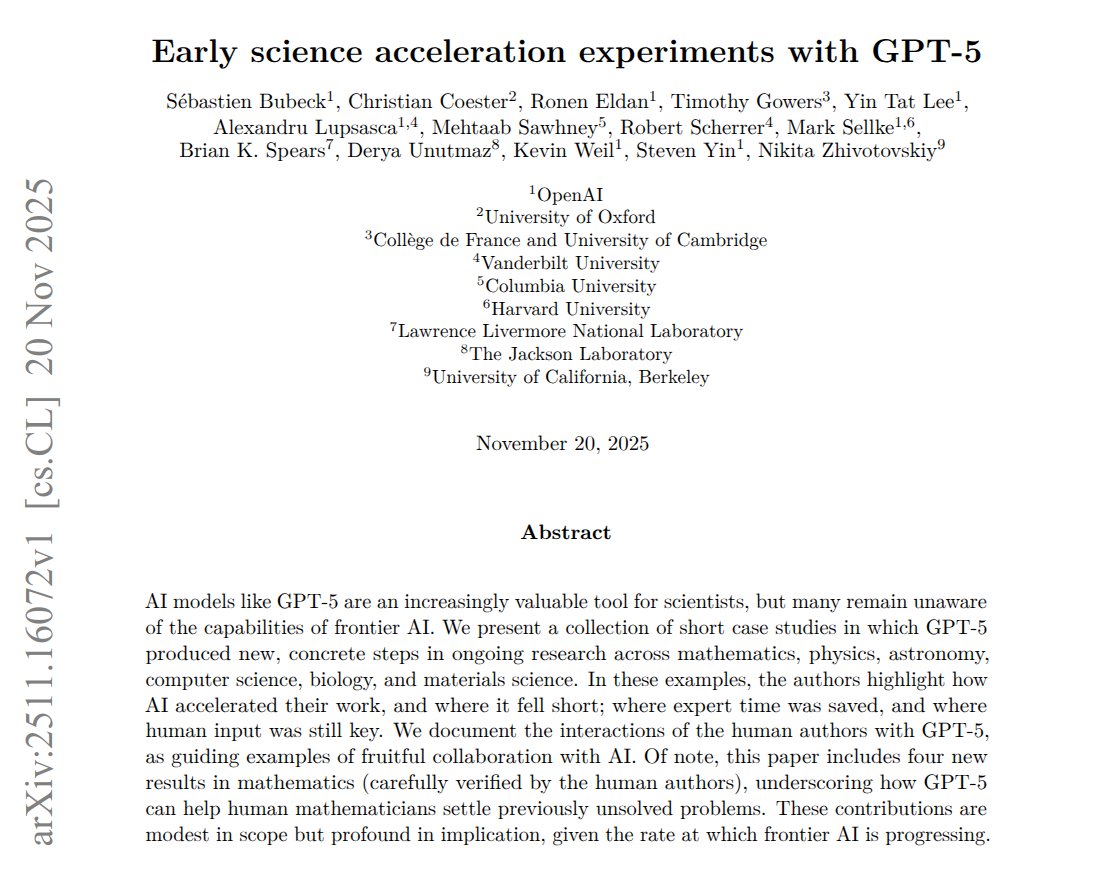 Early science acceleration experiments with GPT-5

Sébastien Bubeck$^{1}$, Christian Coester$^{2}$, Ronen Eldan$^{1}$, Timothy Gowers$^{3}$, Yin Tat Lee$^{1}$, Alexandru Lupsasca$^{1,4}$, Mehtaab Sawhney$^{5}$, Robert Scherrer$^{4}$, Mark Sellke$^{1,6}$, Brian K. Spears$^{7}$, Derya Unutmaz$^{8}$, Kevin Weil$^{1}$, Steven Yin$^{1}$, Nikita Zhivotovskiy$^{9}$

$^{1}$OpenAI
$^{2}$University of Oxford
$^{3}$Collège de France and University of Cambridge
$^{4}$Vanderbilt University
$^{5}$Columbia University
$^{6}$Harvard University
$^{7}$Lawrence Livermore National Laboratory
$^{8}$The Jackson Laboratory
$^{9}$University of California, Berkeley

November 20, 2025

Abstract

AI models like GPT-5 are an increasingly valuable tool for scientists, but many remain unaware of the capabilities of frontier AI. We present a collection of short case studies in which GPT-5 produced new, concrete steps in ongoing research across mathematics, physics, astronomy, computer science, biology, and materials science. In these examples, the authors highlight how AI accelerated their work, and where it fell short; where expert time was saved, and where human input was still key. We document the interactions of the human authors with GPT-5, as guiding examples of fruitful collaboration with AI. Of note, this paper includes four new results in mathematics (carefully verified by the human authors), underscoring how GPT-5 can help human mathematicians settle previously unsolved problems. These contributions are modest in scope but profound in implication, given the rate at which frontier AI is progressing.

arXiv:2511.16072v1 [cs.CL] 20 Nov 2025